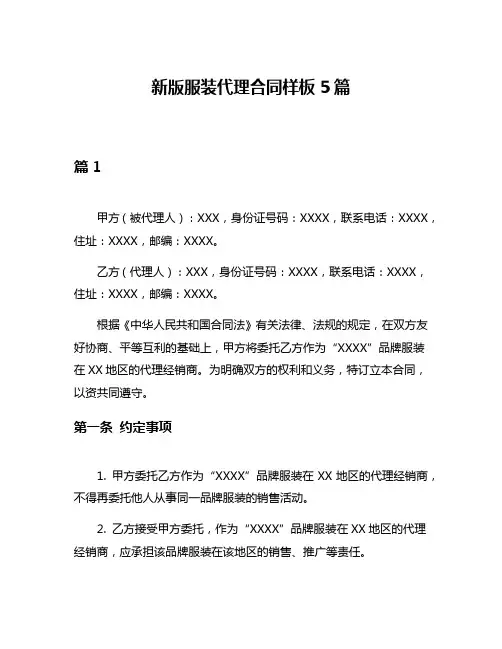 新版服装代理合同样板 5 篇

篇 1

甲方（被代理人）：XXX，身份证号码：XXXX，联系电话：XXXX，住址：XXXX，邮编：XXXX。

乙方（代理人）：XXX，身份证号码：XXXX，联系电话：XXXX，住址：XXXX，邮编：XXXX。

根据《中华人民共和国合同法》有关法律、法规的规定，在双方友好协商、平等互利的基础上，甲方将委托乙方作为“XXXX”品牌服装在 XX 地区的代理经销商。为明确双方的权利和义务，特订立本合同，以资共同遵守。

第一条 约定事项

1. 甲方委托乙方作为“XXXX”品牌服装在 XX 地区的代理经销商，不得再委托他人从事同一品牌服装的销售活动。

2. 乙方接受甲方委托，作为“XXXX”品牌服装在 XX 地区的代理经销商，应承担该品牌服装在该地区的销售、推广等责任。